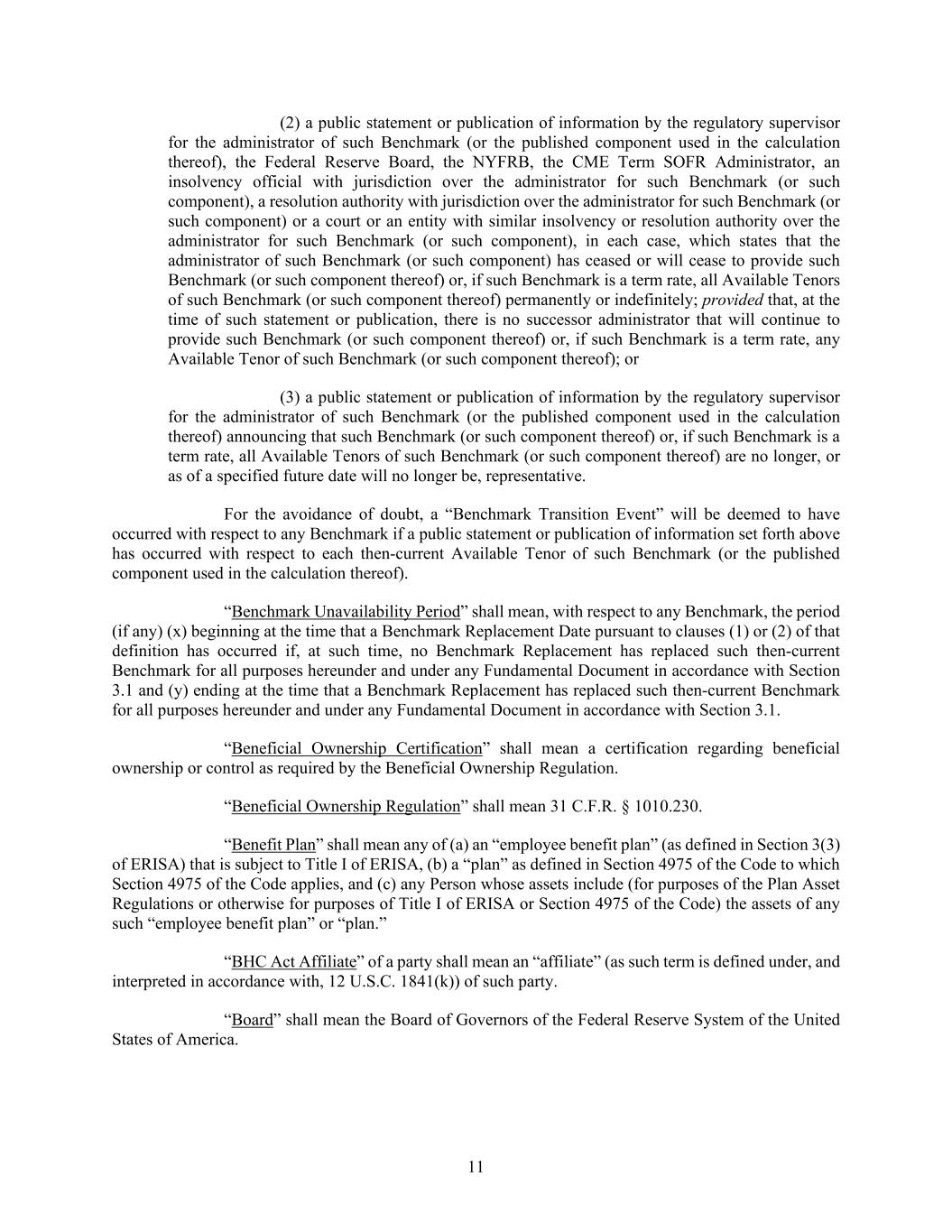 (2) a public statement or publication of information by the regulatory supervisor for the administrator of such Benchmark (or the published component used in the calculation thereof), the Federal Reserve Board, the NYFRB, the CME Term SOFR Administrator, an insolvency official with jurisdiction over the administrator for such Benchmark (or such component), a resolution authority with jurisdiction over the administrator for such Benchmark (or such component) or a court or an entity with similar insolvency or resolution authority over the administrator for such Benchmark (or such component), in each case, which states that the administrator of such Benchmark (or such component) has ceased or will cease to provide such Benchmark (or such component thereof) or, if such Benchmark is a term rate, all Available Tenors of such Benchmark (or such component thereof) permanently or indefinitely; provided that, at the time of such statement or publication, there is no successor administrator that will continue to provide such Benchmark (or such component thereof) or, if such Benchmark is a term rate, any Available Tenor of such Benchmark (or such component thereof); or

(3) a public statement or publication of information by the regulatory supervisor for the administrator of such Benchmark (or the published component used in the calculation thereof) announcing that such Benchmark (or such component thereof) or, if such Benchmark is a term rate, all Available Tenors of such Benchmark (or such component thereof) are no longer, or as of a specified future date will no longer be, representative.

For the avoidance of doubt, a “Benchmark Transition Event” will be deemed to have occurred with respect to any Benchmark if a public statement or publication of information set forth above has occurred with respect to each then-current Available Tenor of such Benchmark (or the published component used in the calculation thereof).

“Benchmark Unavailability Period” shall mean, with respect to any Benchmark, the period (if any) (x) beginning at the time that a Benchmark Replacement Date pursuant to clauses (1) or (2) of that definition has occurred if, at such time, no Benchmark Replacement has replaced such then-current Benchmark for all purposes hereunder and under any Fundamental Document in accordance with Section 3.1 and (y) ending at the time that a Benchmark Replacement has replaced such then-current Benchmark for all purposes hereunder and under any Fundamental Document in accordance with Section 3.1.

“Beneficial Ownership Certification” shall mean a certification regarding beneficial ownership or control as required by the Beneficial Ownership Regulation.

“Beneficial Ownership Regulation” shall mean 31 C.F.R. § 1010.230.

“Benefit Plan” shall mean any of (a) an “employee benefit plan” (as defined in Section 3(3) of ERISA) that is subject to Title I of ERISA, (b) a “plan” as defined in Section 4975 of the Code to which Section 4975 of the Code applies, and (c) any Person whose assets include (for purposes of the Plan Asset Regulations or otherwise for purposes of Title I of ERISA or Section 4975 of the Code) the assets of any such “employee benefit plan” or “plan.”

“BHC Act Affiliate” of a party shall mean an “affiliate” (as such term is defined under, and interpreted in accordance with, 12 U.S.C. 1841(k)) of such party.

“Board” shall mean the Board of Governors of the Federal Reserve System of the United States of America.

11